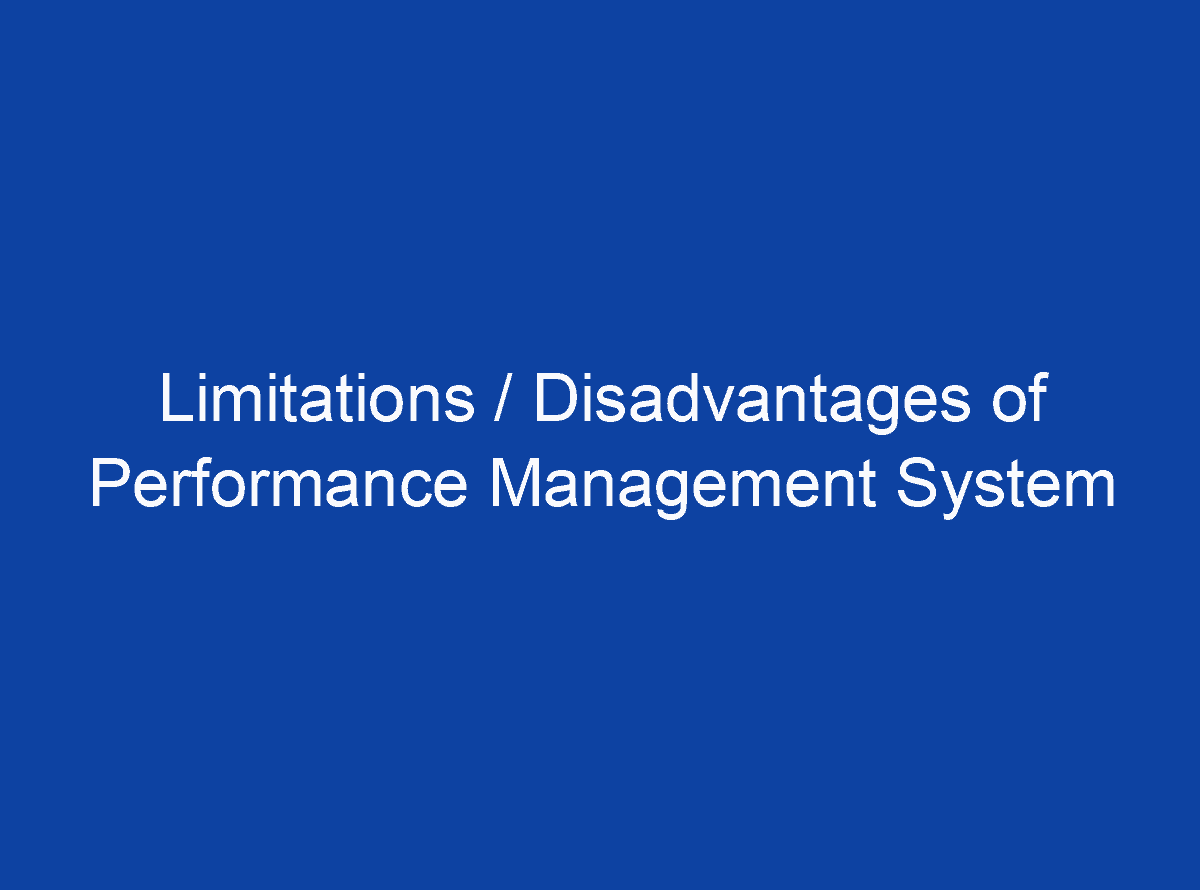 Limitations / Disadvantages of Performance Management System